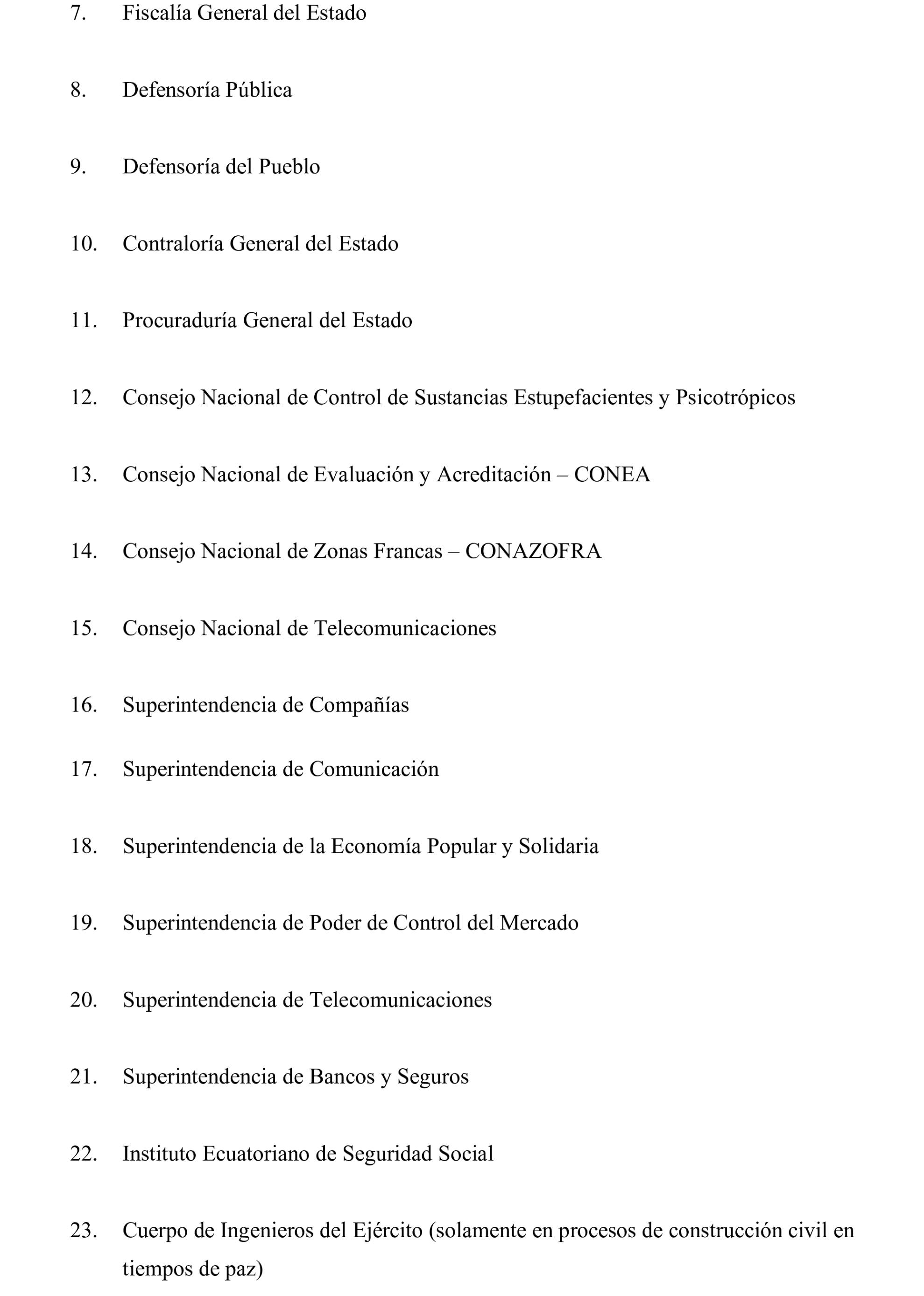 7. Fiscalía General del Estado

8. Defensoría Pública

9. Defensoría del Pueblo

10. Contraloría General del Estado

11. Procuraduría General del Estado

12. Consejo Nacional de Control de Sustancias Estupefacientes y Psicotrópicos

13. Consejo Nacional de Evaluación y Acreditación – CONEA

14. Consejo Nacional de Zonas Francas – CONAZOFRA

15. Consejo Nacional de Telecomunicaciones

16. Superintendencia de Compañías

17. Superintendencia de Comunicación

18. Superintendencia de la Economía Popular y Solidaria

19. Superintendencia de Poder de Control del Mercado

20. Superintendencia de Telecomunicaciones

21. Superintendencia de Bancos y Seguros

22. Instituto Ecuatoriano de Seguridad Social

23. Cuerpo de Ingenieros del Ejército (solamente en procesos de construcción civil en tiempos de paz)